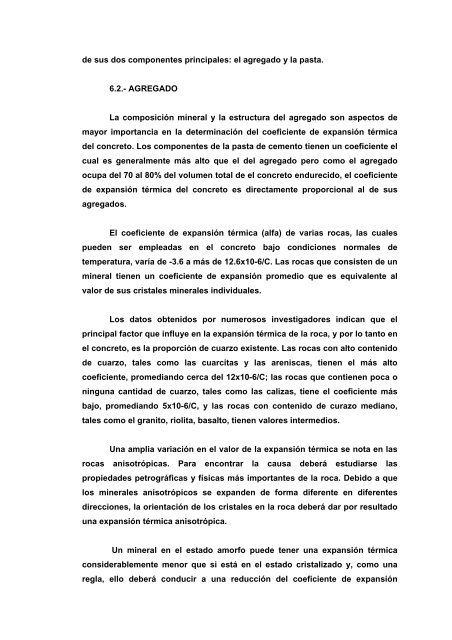 de sus dos componentes principales: el agregado y la pasta.

6.2.- AGREGADO

La composición mineral y la estructura del agregado son aspectos de mayor importancia en la determinación del coeficiente de expansión térmica del concreto. Los componentes de la pasta de cemento tienen un coeficiente el cual es generalmente más alto que el del agregado pero como el agregado ocupa del 70 al 80% del volumen total de el concreto endurecido, el coeficiente de expansión térmica del concreto es directamente proporcional al de sus agregados.

El coeficiente de expansión térmica (alfa) de varias rocas, las cuales pueden ser empleadas en el concreto bajo condiciones normales de temperatura, varía de -3.6 a más de 12.6x10-6/C. Las rocas que consisten de un mineral tienen un coeficiente de expansión promedio que es equivalente al valor de sus cristales minerales individuales.

Los datos obtenidos por numerosos investigadores indican que el principal factor que influye en la expansión térmica de la roca, y por lo tanto en el concreto, es la proporción de cuarzo existente. Las rocas con alto contenido de cuarzo, tales como las cuarcitas y las areniscas, tienen el más alto coeficiente, promediando cerca del 12x10-6/C; las rocas que contienen poca o ninguna cantidad de cuarzo, tales como las calizas, tiene el coeficiente más bajo, promediando 5x10-6/C, y las rocas con contenido de curazo mediano, tales como el granito, riolita, basalto, tienen valores intermedios.

Una amplia variación en el valor de la expansión térmica se nota en las rocas anisotrópicas. Para encontrar la causa deberá estudiarse las propiedades petrográficas y físicas más importantes de la roca. Debido a que los minerales anisotrópicos se expanden de forma diferente en diferentes direcciones, la orientación de los cristales en la roca deberá dar por resultado una expansión térmica anisotrópica.

Un mineral en el estado amorfo puede tener una expansión térmica considerablemente menor que si está en el estado cristalizado y, como una regla, ello deberá conducir a una reducción del coeficiente de expansión